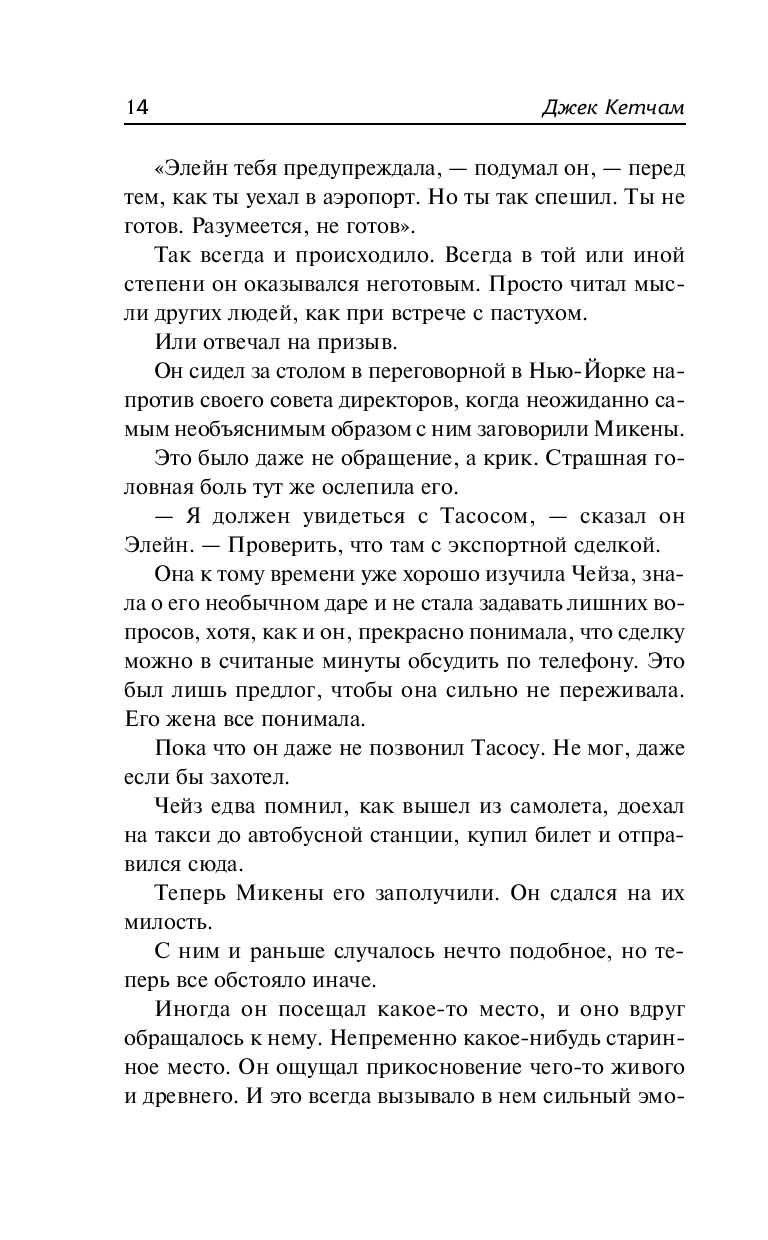 14 Джек Кетчам

«Элейн тебя предупреждала, — подумал он, — перед тем, как ты уехал в аэропорт. Но ты так спешил. Ты не готов. Разумеется, не готов».

Так всегда и происходило. Всегда в той или иной степени он оказывался неготовым. Просто читал мысли других людей, как при встрече с пастухом.

Или отвечал на призыв.

Он сидел за столом в переговорной в Нью-Йорке напротив своего совета директоров, когда неожиданно самым необъяснимым образом с ним заговорили Микены.

Это было даже не обращение, а крик. Страшная головная боль тут же ослепила его.

— Я должен увидеться с Тасосом, — сказал он Элейн. — Проверить, что там с экспортной сделкой.

Она к тому времени уже хорошо изучила Чейза, знала о его необычном даре и не стала задавать лишних вопросов, хотя, как и он, прекрасно понимала, что сделку можно в считаные минуты обсудить по телефону. Это был лишь предлог, чтобы она сильно не переживала. Его жена все понимала.

Пока что он даже не позвонил Тасосу. Не мог, даже если бы захотел.

Чейз едва помнил, как вышел из самолета, доехал на такси до автобусной станции, купил билет и отправился сюда.

Теперь Микены его заполучили. Он сдался на их милость.

С ним и раньше случалось нечто подобное, но теперь все обстояло иначе.

Иногда он посещал какое-то место, и оно вдруг обращалось к нему. Непременно какое-нибудь старинное место. Он ощущал прикосновение чего-то живого и древнего. И это всегда вызывало в нем сильный эмо-